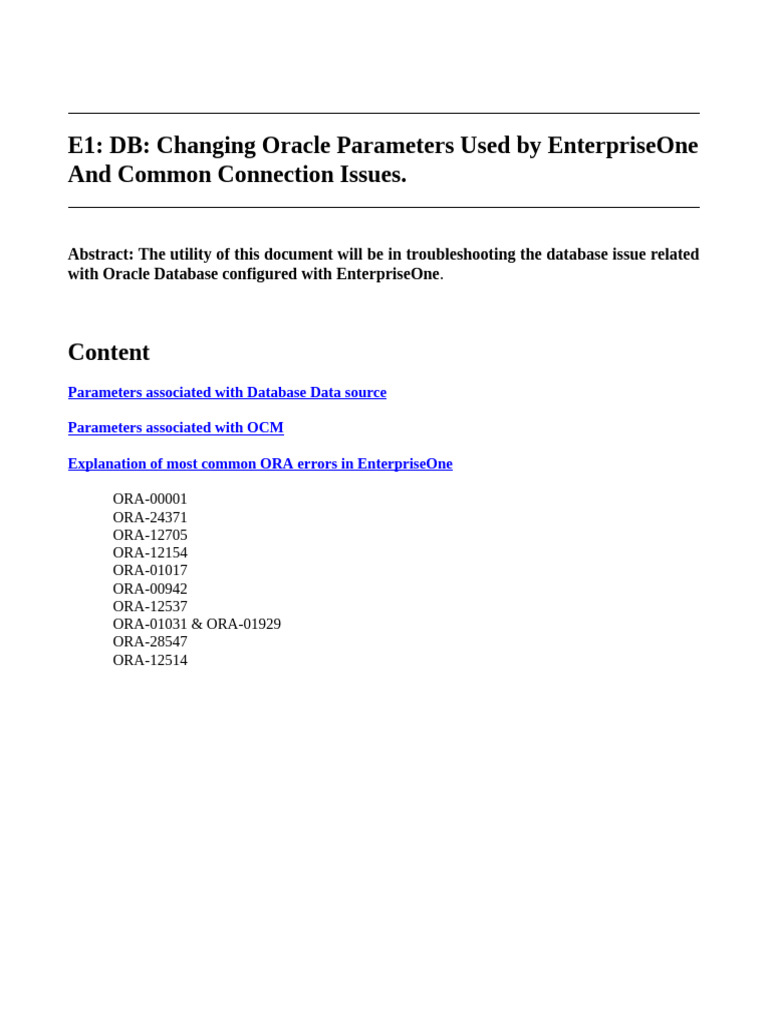 E1: DB: Changing Oracle Parameters Used by EnterpriseOne And Common Connection Issues.

Abstract: The utility of this document will be in troubleshooting the database issue related with Oracle Database configured with EnterpriseOne.

Content

Parameters associated with Database Data source

Parameters associated with OCM

Explanation of most common ORA errors in EnterpriseOne

ORA-00001
ORA-24371
ORA-12705
ORA-12154
ORA-01017
ORA-00942
ORA-12537
ORA-01031 & ORA-01929
ORA-28547
ORA-12514